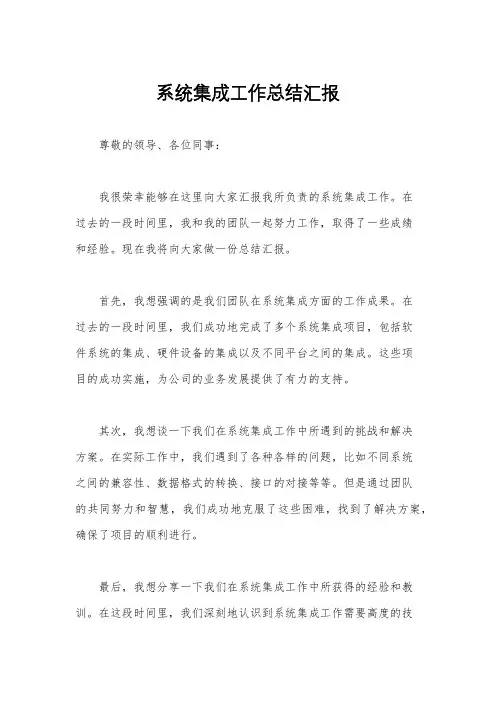 系统集成工作总结汇报

尊敬的领导、各位同事：

我很荣幸能够在这里向大家汇报我所负责的系统集成工作。在过去的一段时间里，我和我的团队一起努力工作，取得了一些成绩和经验。现在我将向大家做一份总结汇报。

首先，我想强调的是我们团队在系统集成方面的工作成果。在过去的一段时间里，我们成功地完成了多个系统集成项目，包括软件系统的集成、硬件设备的集成以及不同平台之间的集成。这些项目的成功实施，为公司的业务发展提供了有力的支持。

其次，我想谈一下我们在系统集成工作中所遇到的挑战和解决方案。在实际工作中，我们遇到了各种各样的问题，比如不同系统之间的兼容性、数据格式的转换、接口的对接等等。但是通过团队的共同努力和智慧，我们成功地克服了这些困难，找到了解决方案，确保了项目的顺利进行。

最后，我想分享一下我们在系统集成工作中所获得的经验和教训。在这段时间里，我们深刻地认识到系统集成工作需要高度的技